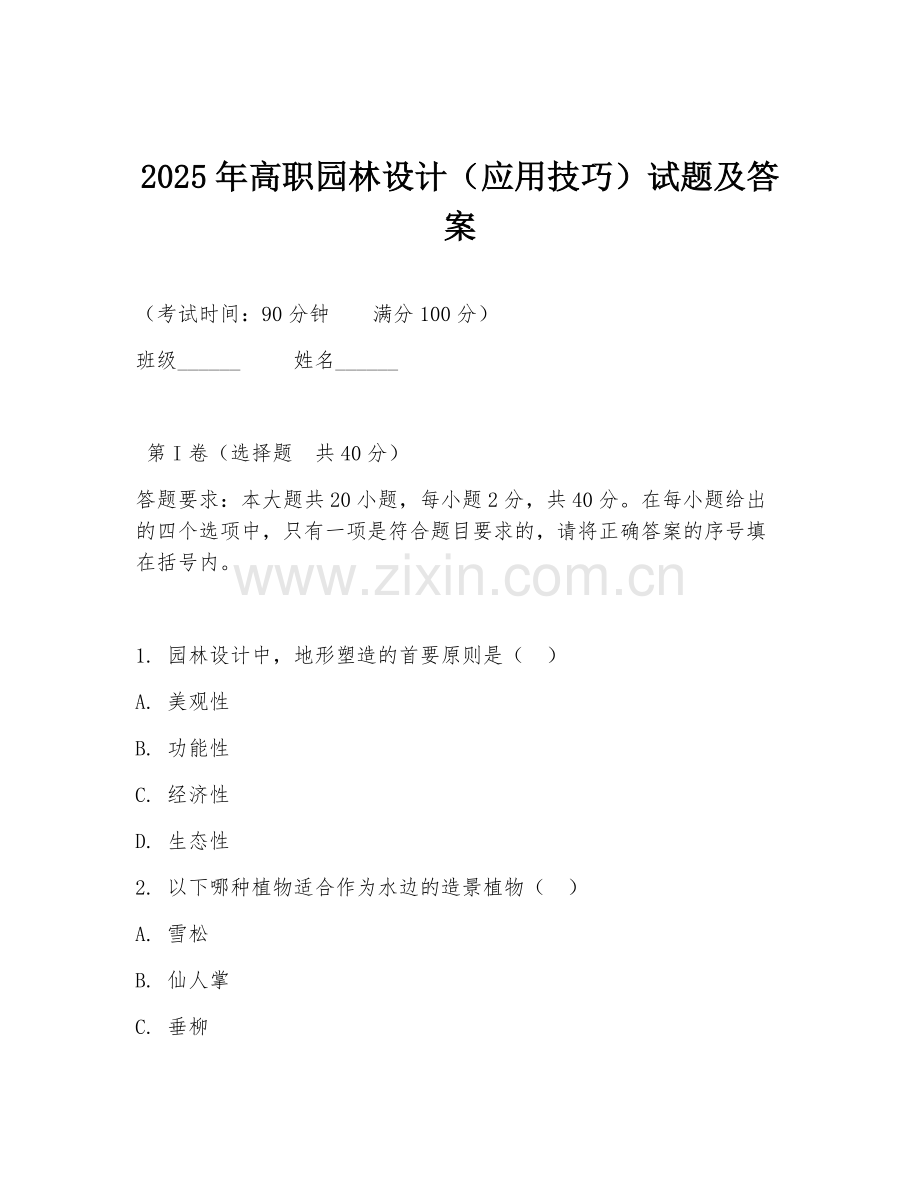 2025年高职园林设计（应用技巧）试题及答案

（考试时间：90分钟　　满分100分）

班级______　　姓名______

第Ⅰ卷（选择题　共40分）

答题要求：本大题共20小题，每小题2分，共40分。在每小题给出的四个选项中，只有一项是符合题目要求的，请将正确答案的序号填在括号内。

www.zixin.com.cn

1. 园林设计中，地形塑造的首要原则是（　）

A. 美观性

B. 功能性

C. 经济性

D. 生态性

2. 以下哪种植物适合作为水边的造景植物（　）

A. 雪松

B. 仙人掌

C. 垂柳